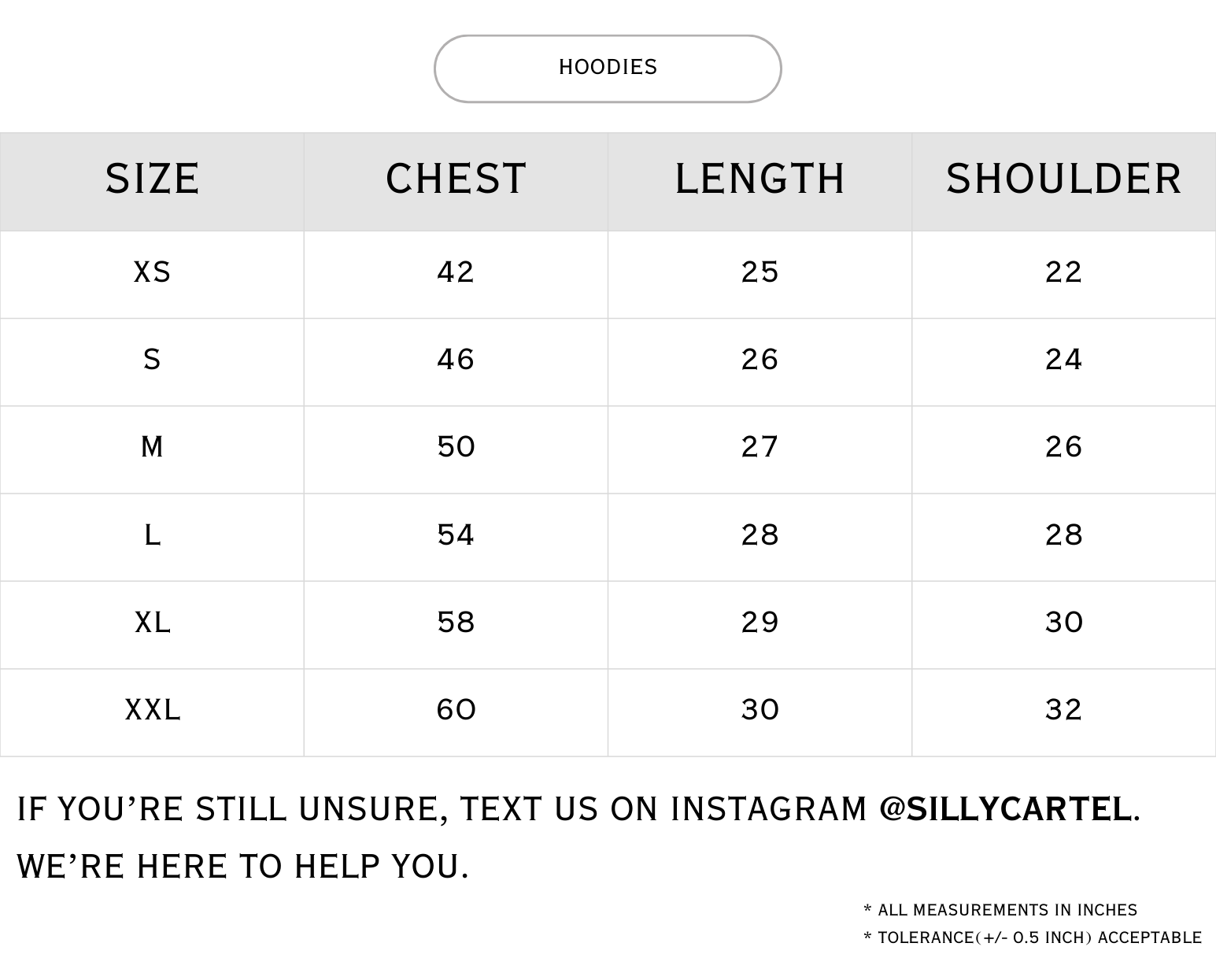 HOODIES

| SIZE | CHEST | LENGTH | SHOULDER |
|---|---|---|---|
| XS | 42 | 25 | 22 |
| S | 46 | 26 | 24 |
| M | 50 | 27 | 26 |
| L | 54 | 28 | 28 |
| XL | 58 | 29 | 30 |
| XXL | 60 | 30 | 32 |

IF YOU'RE STILL UNSURE, TEXT US ON INSTAGRAM @SILLYCARTEL. WE'RE HERE TO HELP YOU.

* ALL MEASUREMENTS IN INCHES
* TOLERANCE(+/- 0.5 INCH) ACCEPTABLE